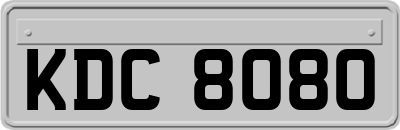 KDC 8080